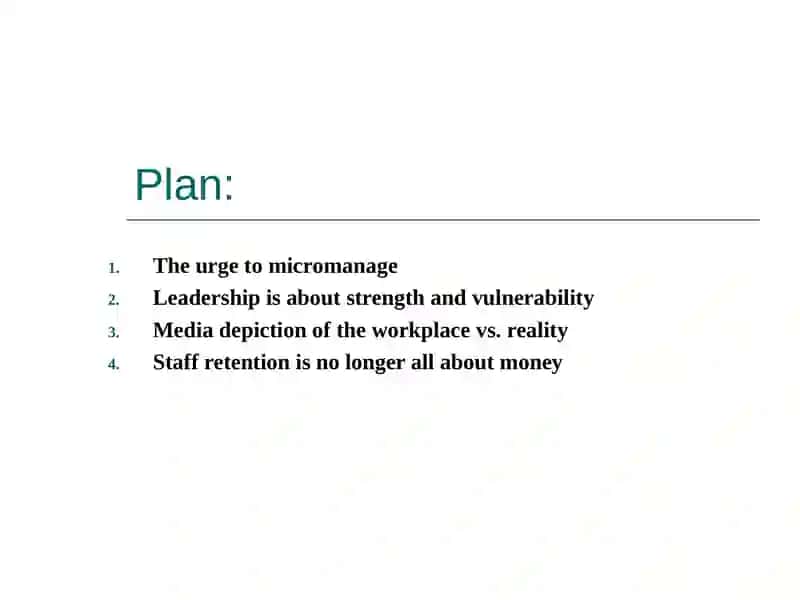 Plan:

1. The urge to micromanage
2. Leadership is about strength and vulnerability
3. Media depiction of the workplace vs. reality
4. Staff retention is no longer all about money